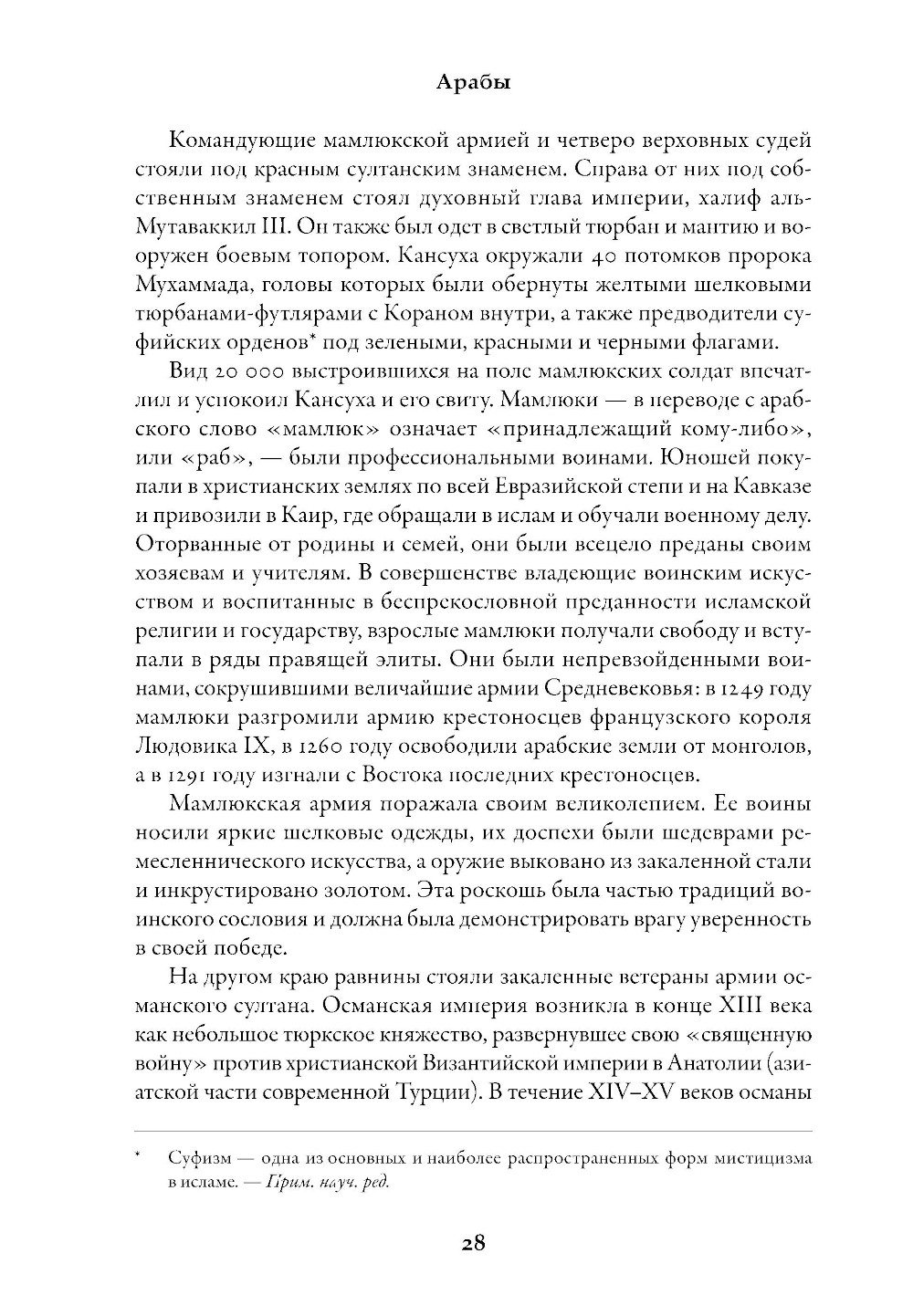 Арабы

Командующие мамлюкской армией и четверо верховных судей стояли под красным султанским знаменем. Справа от них под собственным знаменем стоял духовный глава империи, халиф аль-Мутаваккил III. Он также был одет в светлый тюрбан и мантию и вооружен боевым топором. Кансуха окружали 40 потомков пророка Мухаммада, головы которых были обернуты желтыми шелковыми тюрбанами-футлярами с Кораном внутри, а также предводители суфийских орденов* под зелеными, красными и черными флагами.

Вид 20 000 выстроившихся на поле мамлюкских солдат впечатлил и успокоил Кансуха и его свиту. Мамлюки — в переводе с арабского слово «мамлюк» означает «принадлежащий кому-либо», или «раб», — были профессиональными воинами. Юношей покупали в христианских землях по всей Евразийской степи и на Кавказе и привозили в Каир, где обращали в ислам и обучали военному делу. Оторванные от родины и семей, они были всецело преданы своим хозяевам и учителям. В совершенстве владеющие воинским искусством и воспитанные в беспрекословной преданности исламской религии и государству, взрослые мамлюки получали свободу и вступали в ряды правящей элиты. Они были непревзойденными воинами, сокрушившими величайшие армии Средневековья: в 1249 году мамлюки разгромили армию крестоносцев французского короля Людовика IX, в 1260 году освободили арабские земли от монголов, а в 1291 году изгнали с Востока последних крестоносцев.

Мамлюкская армия поражала своим великолепием. Ее воины носили яркие шелковые одежды, их доспехи были шедеврами ремесленнического искусства, а оружие выковано из закаленной стали и инкрустировано золотом. Эта роскошь была частью традиций воинского сословия и должна была демонстрировать врагу уверенность в своей победе.

На другом краю равнины стояли закаленные ветераны армии османского султана. Османская империя возникла в конце XIII века как небольшое тюркское княжество, развернувшее свою «священную войну» против христианской Византийской империи в Анатолии (азиатской части современной Турции). В течение XIV–XV веков османы

* Суфизм — одна из основных и наиболее распространенных форм мистицизма в исламе. — Прим. науч. ред.

28